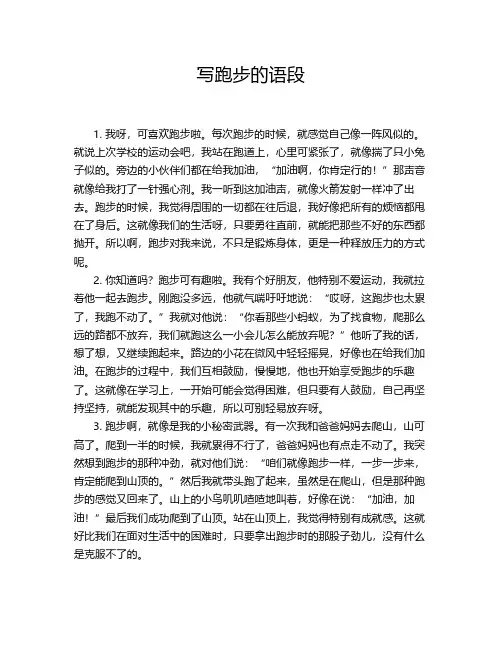 写跑步的语段

1. 我呀，可喜欢跑步啦。每次跑步的时候，就感觉自己像一阵风似的。就说上次学校的运动会吧，我站在跑道上，心里可紧张了，就像揣了只小兔子似的。旁边的小伙伴们都在给我加油，“加油啊，你肯定行的！”那声音就像给我打了一针强心剂。我一听到这加油声，就像火箭发射一样冲了出去。跑步的时候，我觉得周围的一切都在往后退，我好像把所有的烦恼都甩在了身后。这就像我们的生活呀，只要勇往直前，就能把那些不好的东西都抛开。所以啊，跑步对我来说，不只是锻炼身体，更是一种释放压力的方式呢。

2. 你知道吗？跑步可有趣啦。我有个好朋友，他特别不爱运动，我就拉着他一起去跑步。刚跑没多远，他就气喘吁吁地说：“哎呀，这跑步也太累了，我跑不动了。”我就对他说：“你看那些小蚂蚁，为了找食物，爬那么远的路都不放弃，我们就跑这么一小会儿怎么能放弃呢？”他听了我的话，想了想，又继续跑起来。路边的小花在微风中轻轻摇晃，好像也在给我们加油。在跑步的过程中，我们互相鼓励，慢慢地，他也开始享受跑步的乐趣了。这就像在学习上，一开始可能会觉得困难，但只要有人鼓励，自己再坚持坚持，就能发现其中的乐趣，所以可别轻易放弃呀。

3. 跑步啊，就像是我的小秘密武器。有一次我和爸爸妈妈去爬山，山可高了。爬到一半的时候，我就累得不行了，爸爸妈妈也有点走不动了。我突然想到跑步的那种冲劲，就对他们说：“咱们就像跑步一样，一步一步来，肯定能爬到山顶的。”然后我就带头跑了起来，虽然是在爬山，但是那种跑步的感觉又回来了。山上的小鸟叽叽喳喳地叫着，好像在说：“加油，加油！”最后我们成功爬到了山顶。站在山顶上，我觉得特别有成就感。这就好比我们在面对生活中的困难时，只要拿出跑步时的那股子劲儿，没有什么是克服不了的。